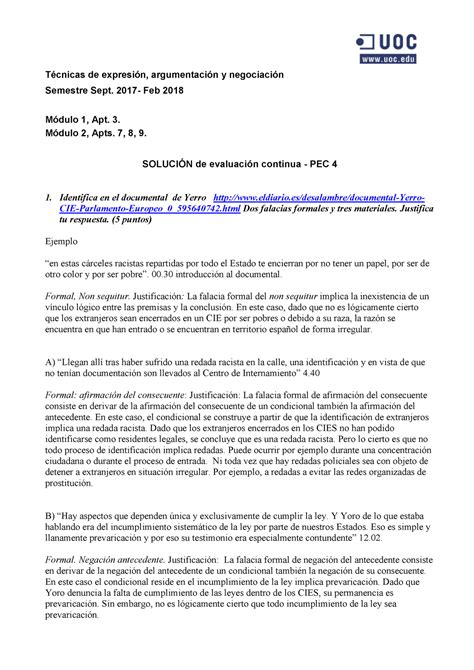 UOC
www.uoc.edu

Técnicas de expresión, argumentación y negociación
Semestre Sept. 2017- Feb 2018

Módulo 1, Apt. 3.
Módulo 2, Apts. 7, 8, 9.

SOLUCIÓN de evaluación continua - PEC 4

1. Identifica en el documental de Yerro http://www.eldiario.es/desalambre/documental-Yerro-CIE-Parlamento-Europeo_0_595640742.html Dos falacias formales y tres materiales. Justifica tu respuesta. (5 puntos)

Ejemplo

"en estas cárceles racistas repartidas por todo el Estado te encierran por no tener un papel, por ser de otro color y por ser pobre". 00.30 introducción al documental.

Formal, Non sequitur. Justificación: La falacia formal del non sequitur implica la inexistencia de un vínculo lógico entre las premisas y la conclusión. En este caso, dado que no es lógicamente cierto que los extranjeros sean encerrados en un CIE por ser pobres o debido a su raza, la razón se encuentra en que han entrado o se encuentran en territorio español de forma irregular.

A) "Llegan allí tras haber sufrido una redada racista en la calle, una identificación y en vista de que no tenían documentación son llevados al Centro de Internamiento" 4.40

Formal: afirmación del consecuente: Justificación: La falacia formal de afirmación del consecuente consiste en derivar de la afirmación del consecuente de un condicional también la afirmación del antecedente. En este caso, el condicional se construye a partir de que la identificación de extranjeros implica una redada racista. Dado que los extranjeros encerrados en los CIES no han podido identificarse como residentes legales, se concluye que es una redada racista. Pero lo cierto es que no todo proceso de identificación implica redadas. Puede ocurrir por ejemplo durante una concentración ciudadana o durante el proceso de entrada. Ni toda vez que hay redadas policiales sea con objeto de detener a extranjeros en situación irregular. Por ejemplo, a redadas a evitar las redes organizadas de prostitución.

B) "Hay aspectos que dependen única y exclusivamente de cumplir la ley. Y Yoro de lo que estaba hablando era del incumplimiento sistemático de la ley por parte de nuestros Estados. Eso es simple y llanamente prevaricación y por eso su testimonio era especialmente contundente" 12.02.

Formal. Negación antecedente. Justificación: La falacia formal de negación del antecedente consiste en derivar de la negación del antecedente de un condicional también la negación de su consecuente. En este caso el condicional reside en el incumplimiento de la ley implica prevaricación. Dado que Yoro denuncia la falta de cumplimiento de las leyes dentro de los CIES, su permanencia es prevaricación. Sin embargo, no es lógicamente cierto que todo incumplimiento de la ley sea prevaricación.